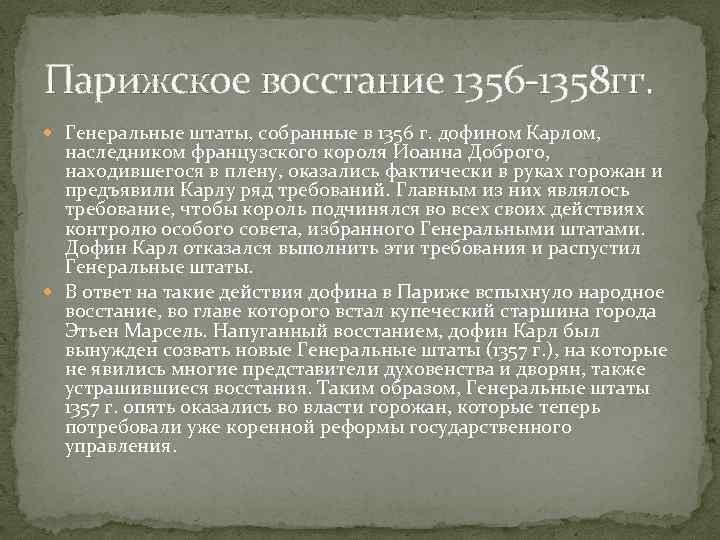 Парижское восстание 1356-1358гг.

• Генеральные штаты, собранные в 1356 г. дофином Карлом, наследником французского короля Иоанна Доброго, находившегося в плену, оказались фактически в руках горожан и предъявили Карлу ряд требований. Главным из них являлось требование, чтобы король подчинялся во всех своих действиях контролю особого совета, избранного Генеральными штатами. Дофин Карл отказался выполнить эти требования и распустил Генеральные штаты.

• В ответ на такие действия дофина в Париже вспыхнуло народное восстание, во главе которого встал купеческий старшина города Этьен Марсель. Напуганный восстанием, дофин Карл был вынужден созвать новые Генеральные штаты (1357 г.), на которые не явились многие представители духовенства и дворян, также устрашившиеся восстания. Таким образом, Генеральные штаты 1357 г. опять оказались во власти горожан, которые теперь потребовали уже коренной реформы государственного управления.